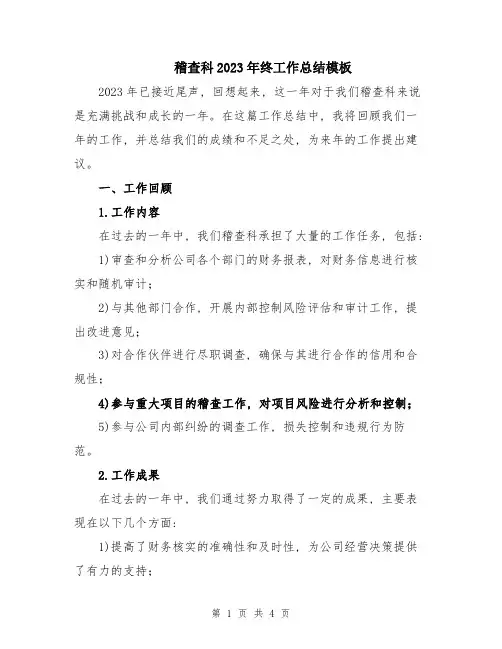 稽查科2023年终工作总结模板

2023年已接近尾声，回想起来，这一年对于我们稽查科来说是充满挑战和成长的一年。在这篇工作总结中，我将回顾我们一年的工作，并总结我们的成绩和不足之处，为来年的工作提出建议。

一、工作回顾

1.工作内容

在过去的一年中，我们稽查科承担了大量的工作任务，包括：

1)审查和分析公司各个部门的财务报表，对财务信息进行核实和随机审计；

2)与其他部门合作，开展内部控制风险评估和审计工作，提出改进意见；

3)对合作伙伴进行尽职调查，确保与其进行合作的信用和合规性；

4)参与重大项目的稽查工作，对项目风险进行分析和控制；

5)参与公司内部纠纷的调查工作，损失控制和违规行为防范。

2.工作成果

在过去的一年中，我们通过努力取得了一定的成果，主要表现在以下几个方面：

1)提高了财务核实的准确性和及时性，为公司经营决策提供了有力的支持；

第 1 页 共 4 页